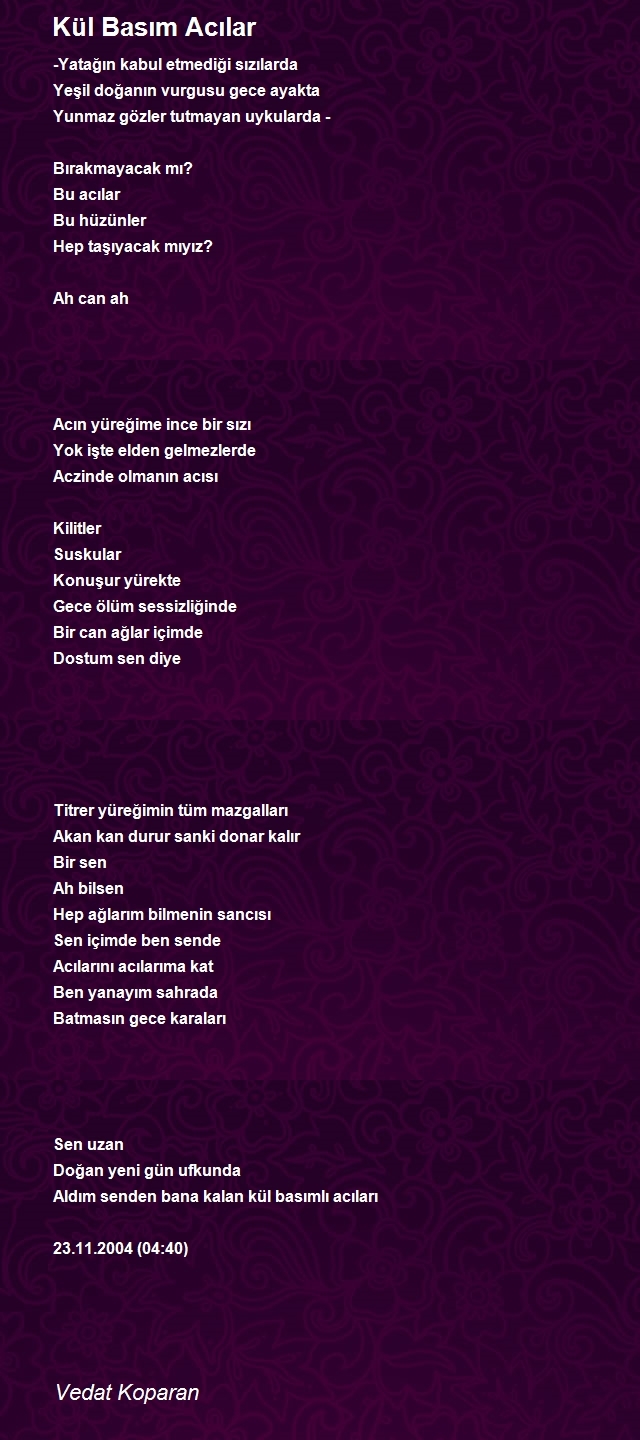 Kül Basım Acılar

-Yatağın kabul etmediği sızılarda
Yeşil doğanın vurgusu gece ayakta
Yunmaz gözler tutmayan uykularda -

Bırakmayacak mı?
Bu acılar
Bu hüzünler
Hep taşıyacak mıyız?

Ah can ah

Acın yüreğime ince bir sızı
Yok işte elden gelmezlerde
Aczinde olmanın acısı

Kilitler
Suskular
Konuşur yürekte
Gece ölüm sessizliğinde
Bir can ağlar içimde
Dostum sen diye

Titrer yüreğimin tüm mazgalları
Akan kan durur sanki donar kalır
Bir sen
Ah bilsen
Hep ağlarım bilmenin sancısı
Sen içimde ben sende
Acılarını acılarıma kat
Ben yanayım sahrada
Batmasın gece karaları

Sen uzan
Doğan yeni gün ufkunda
Aldım senden bana kalan kül basımlı acıları

23.11.2004 (04:40)

Vedat Koparan